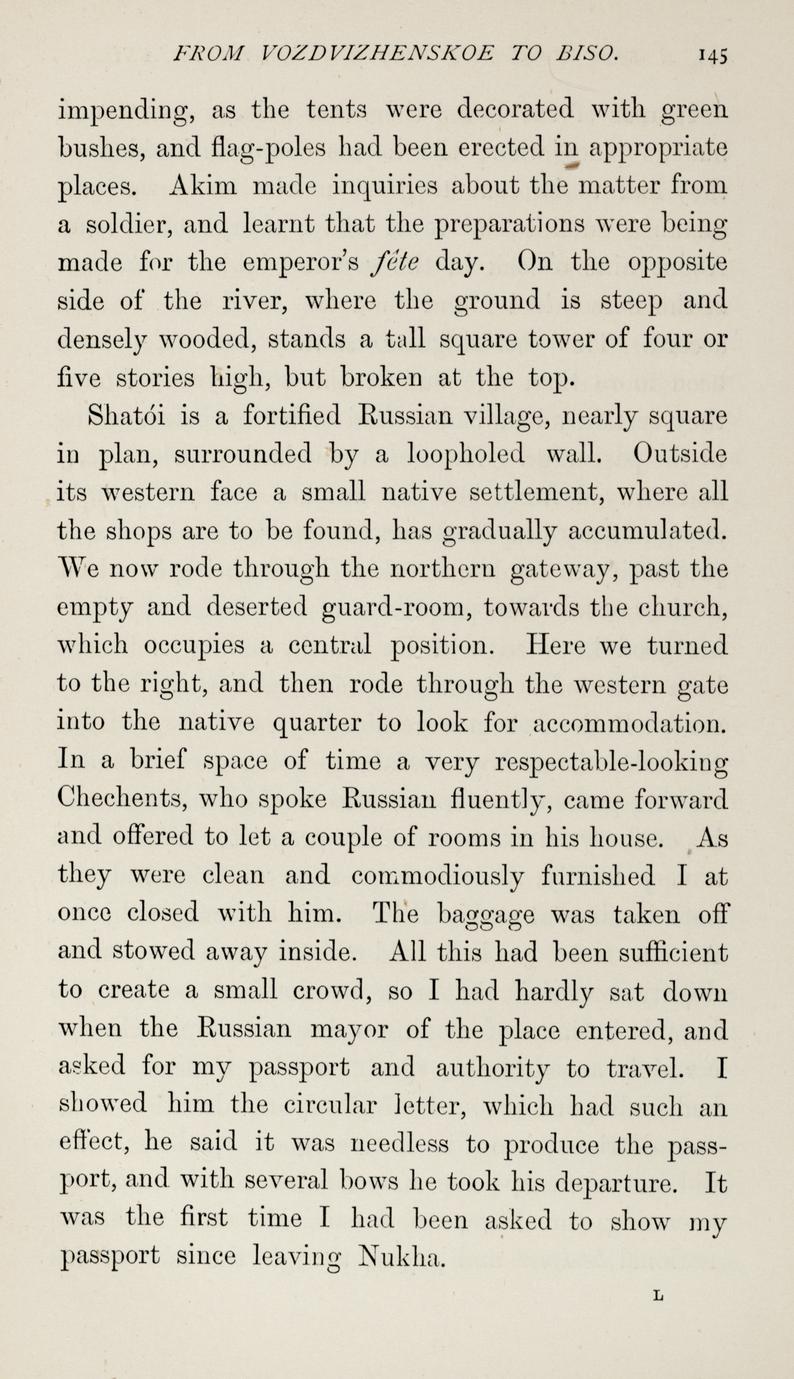 FROM VOZDVIZHENSKOE TO BISO. 145

impending, as the tents were decorated with green bushes, and flag-poles had been erected in appropriate places. Akim made inquiries about the matter from a soldier, and learnt that the preparations were being made for the emperor's fête day. On the opposite side of the river, where the ground is steep and densely wooded, stands a tall square tower of four or five stories high, but broken at the top.

Shatói is a fortified Russian village, nearly square in plan, surrounded by a loopholed wall. Outside its western face a small native settlement, where all the shops are to be found, has gradually accumulated. We now rode through the northern gateway, past the empty and deserted guard-room, towards the church, which occupies a central position. Here we turned to the right, and then rode through the western gate into the native quarter to look for accommodation. In a brief space of time a very respectable-looking Chechents, who spoke Russian fluently, came forward and offered to let a couple of rooms in his house. As they were clean and commodiously furnished I at once closed with him. The baggage was taken off and stowed away inside. All this had been sufficient to create a small crowd, so I had hardly sat down when the Russian mayor of the place entered, and asked for my passport and authority to travel. I showed him the circular letter, which had such an effect, he said it was needless to produce the passport, and with several bows he took his departure. It was the first time I had been asked to show my passport since leaving Nukha.

L